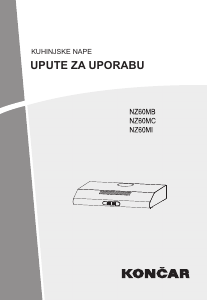 KUHINJSKE NAPE

UPUTE ZA UPORABU

NZ60MB
NZ60MC
NZ60MI

KONČAR